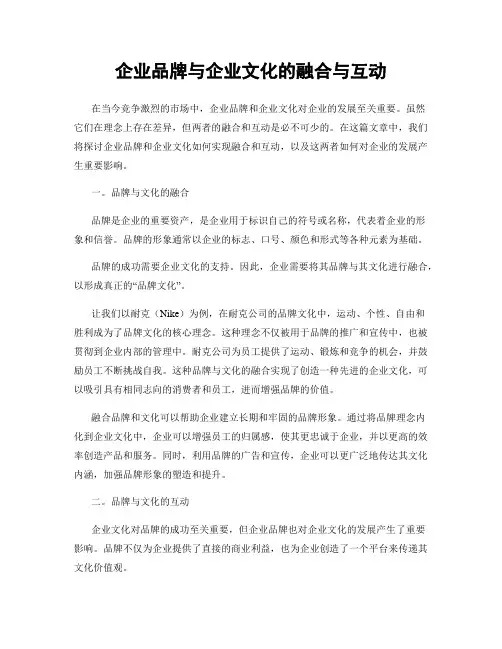 企业品牌与企业文化的融合与互动

在当今竞争激烈的市场中，企业品牌和企业文化对企业的发展至关重要。虽然它们在理念上存在差异，但两者的融合和互动是必不可少的。在这篇文章中，我们将探讨企业品牌和企业文化如何实现融合和互动，以及这两者如何对企业的发展产生重要影响。

一、品牌与文化的融合

品牌是企业的重要资产，是企业用于标识自己的符号或名称，代表着企业的形象和信誉。品牌的形象通常以企业的标志、口号、颜色和形式等各种元素为基础。

品牌的成功需要企业文化的支持。因此，企业需要将其品牌与其文化进行融合，以形成真正的“品牌文化”。

让我们以耐克（Nike）为例，在耐克公司的品牌文化中，运动、个性、自由和胜利成为了品牌文化的核心理念。这种理念不仅被用于品牌的推广和宣传中，也被贯彻到企业内部的管理中。耐克公司为员工提供了运动、锻炼和竞争的机会，并鼓励员工不断挑战自我。这种品牌与文化的融合实现了创造一种先进的企业文化，可以吸引具有相同志向的消费者和员工，进而增强品牌的价值。

融合品牌和文化可以帮助企业建立长期和牢固的品牌形象。通过将品牌理念内化到企业文化中，企业可以增强员工的归属感，使其更忠诚于企业，并以更高的效率创造产品和服务。同时，利用品牌的广告和宣传，企业可以更广泛地传达其文化内涵，加强品牌形象的塑造和提升。

二、品牌与文化的互动

企业文化对品牌的成功至关重要，但企业品牌也对企业文化的发展产生了重要影响。品牌不仅为企业提供了直接的商业利益，也为企业创造了一个平台来传递其文化价值观。